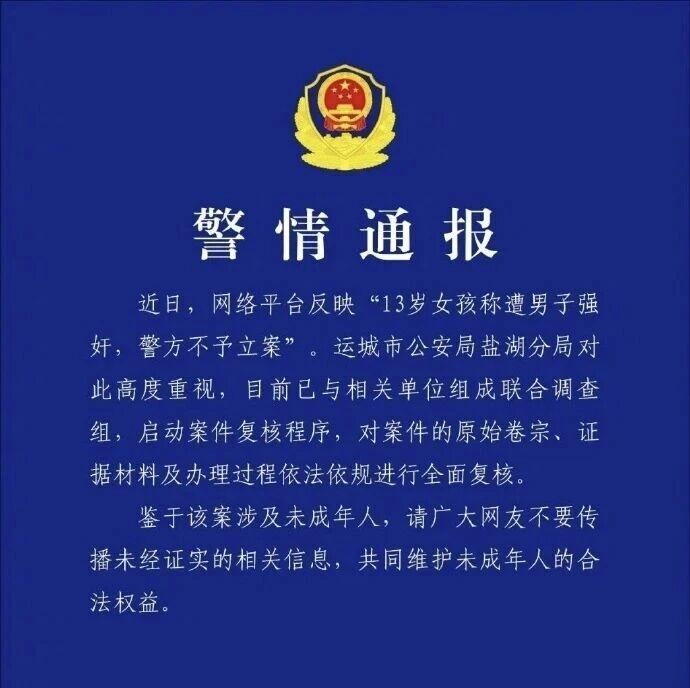 警情通报

近日，网络平台反映“13岁女孩称遭男子强奸，警方不予立案”。运城市公安局盐湖分局对此高度重视，目前已与相关单位组成联合调查组，启动案件复核程序，对案件的原始卷宗、证据材料及办理过程依法依规进行全面复核。

鉴于该案涉及未成年人，请广大网友不要传播未经证实的相关信息，共同维护未成年人的合法权益。